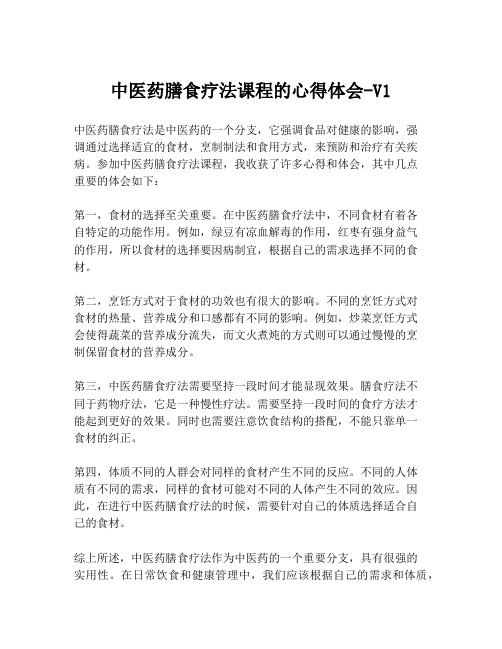 中医药膳食疗法课程的心得体会-V1

中医药膳食疗法是中医药的一个分支，它强调食品对健康的影响，强调通过选择适宜的食材，烹制制法和食用方式，来预防和治疗有关疾病。参加中医药膳食疗法课程，我收获了许多心得和体会，其中几点重要的体会如下：

第一，食材的选择至关重要。在中医药膳食疗法中，不同食材有着各自特定的功能作用。例如，绿豆有凉血解毒的作用，红枣有强身益气的作用，所以食材的选择要因病制宜，根据自己的需求选择不同的食材。

第二，烹饪方式对于食材的功效也有很大的影响。不同的烹饪方式对食材的热量、营养成分和口感都有不同的影响。例如，炒菜烹饪方式会使得蔬菜的营养成分流失，而文火煮炖的方式则可以通过慢慢的烹制保留食材的营养成分。

第三，中医药膳食疗法需要坚持一段时间才能显现效果。膳食疗法不同于药物疗法，它是一种慢性疗法。需要坚持一段时间的食疗方法才能起到更好的效果。同时也需要注意饮食结构的搭配，不能只靠单一食材的纠正。

第四，体质不同的人群会对同样的食材产生不同的反应。不同的人体质有不同的需求，同样的食材可能对不同的人体产生不同的效应。因此，在进行中医药膳食疗法的时候，需要针对自己的体质选择适合自己的食材。

综上所述，中医药膳食疗法作为中医药的一个重要分支，具有很强的实用性。在日常饮食和健康管理中，我们应该根据自己的需求和体质，